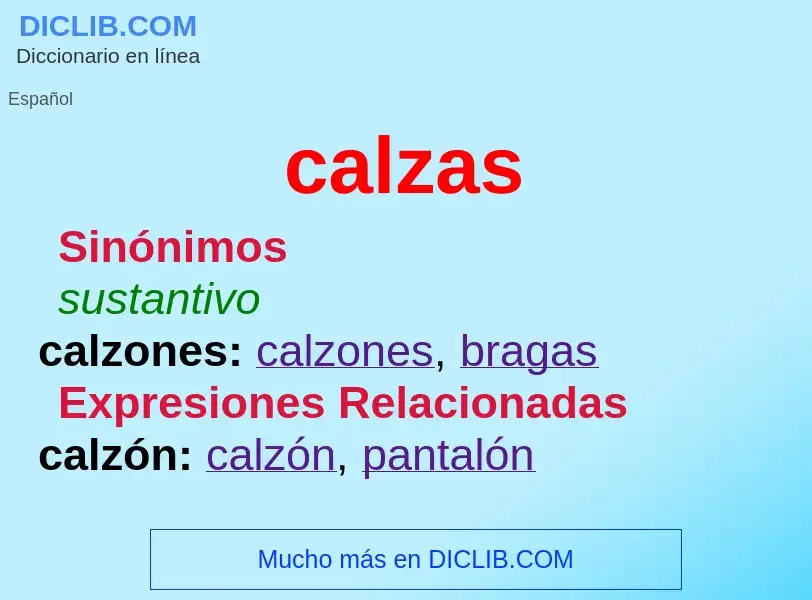 DICLIB.COM
Diccionario en línea

Español

calzas

Sinónimos

sustantivo

calzones: calzones, bragas

Expresiones Relacionadas

calzón: calzón, pantalón

Mucho más en DICLIB.COM